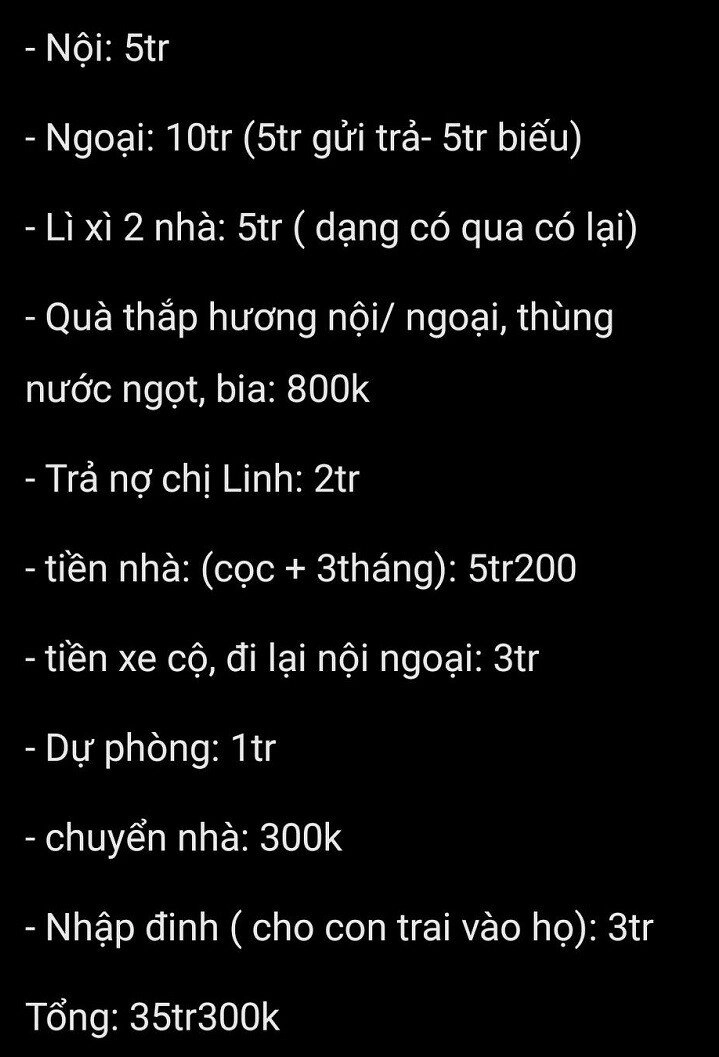 - Nội: 5tr

- Ngoại: 10tr (5tr gửi trả- 5tr biếu)

- Lì xì 2 nhà: 5tr ( dạng có qua có lại)

- Quà thắp hương nội/ ngoại, thùng nước ngọt, bia: 800k

- Trả nợ chị Linh: 2tr

- tiền nhà: (cọc + 3tháng): 5tr200

- tiền xe cộ, đi lại nội ngoại: 3tr

- Dự phòng: 1tr

- chuyển nhà: 300k

- Nhập đinh ( cho con trai vào họ): 3tr

Tổng: 35tr300k